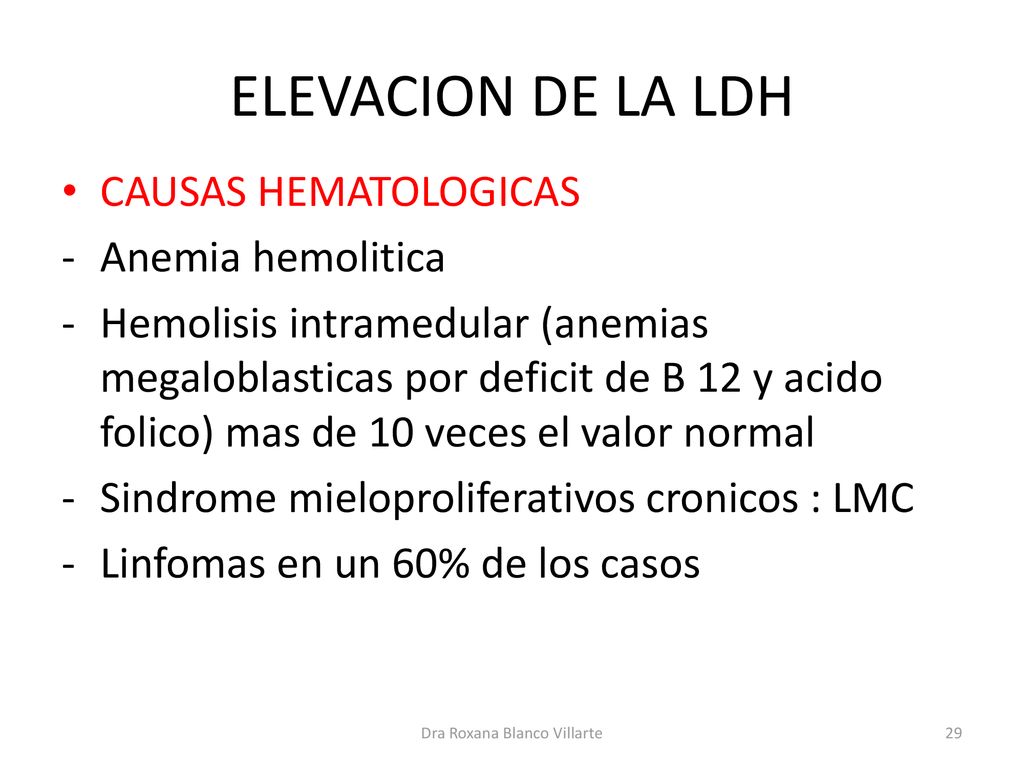 ELEVACION DE LA LDH

• CAUSAS HEMATOLOGICAS
- Anemia hemolitica
- Hemolisis intramedular (anemias megaloblasticas por deficit de B 12 y acido folico) mas de 10 veces el valor normal
- Sindrome mieloproliferativos cronicos : LMC
- Linfomas en un 60% de los casos

Dra Roxana Blanco Villarte

29